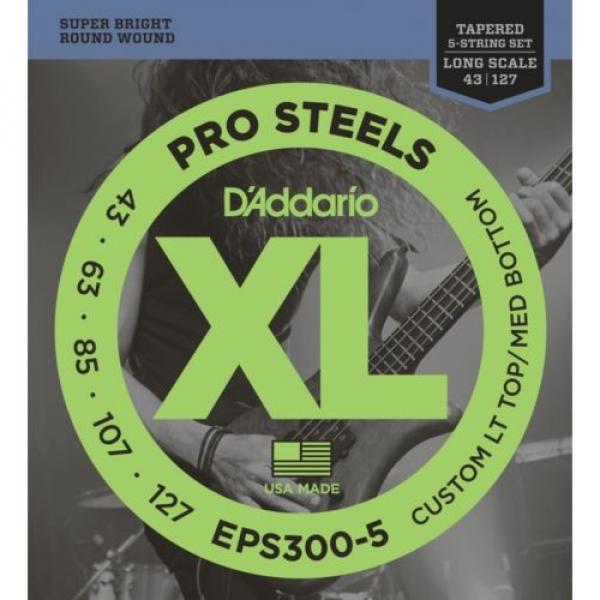 SUPER BRIGHT
ROUND WOUND

TAPERED
5-STRING SET
LONG SCALE
43 | 127

PRO STEELS

D'Addario

XL

USA MADE

43 · 63 · 85 · 107 · 127

EPS300-5

CUSTOM LT TOP/MED BOTTOM